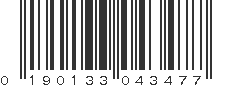 0 190133 043477